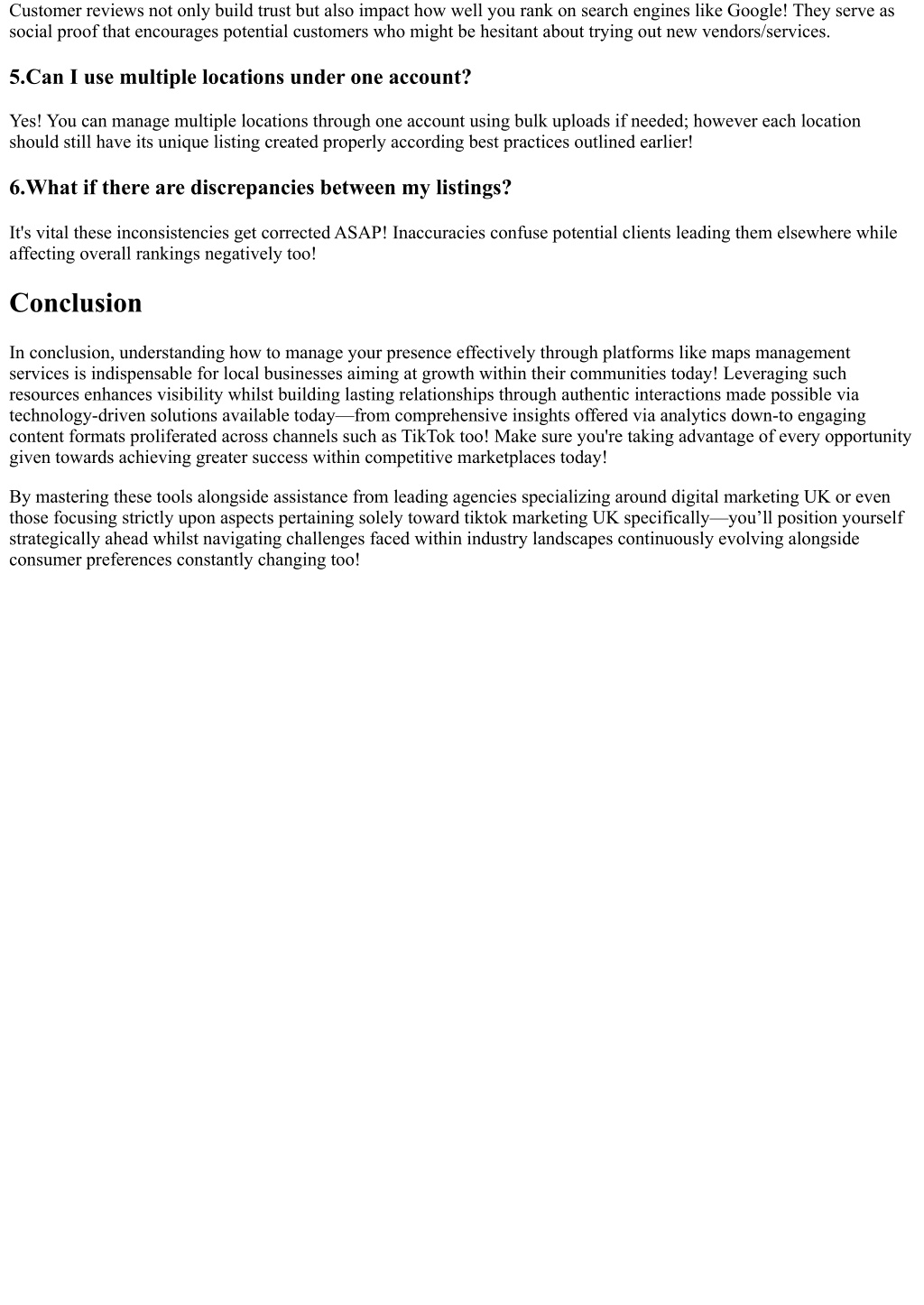 Customer reviews not only build trust but also impact how well you rank on search engines like Google! They serve as social proof that encourages potential customers who might be hesitant about trying out new vendors/services.

5.Can I use multiple locations under one account?

Yes! You can manage multiple locations through one account using bulk uploads if needed; however each location should still have its unique listing created properly according best practices outlined earlier!

6.What if there are discrepancies between my listings?

It's vital these inconsistencies get corrected ASAP! Inaccuracies confuse potential clients leading them elsewhere while affecting overall rankings negatively too!

Conclusion

In conclusion, understanding how to manage your presence effectively through platforms like maps management services is indispensable for local businesses aiming at growth within their communities today! Leveraging such resources enhances visibility whilst building lasting relationships through authentic interactions made possible via technology-driven solutions available today—from comprehensive insights offered via analytics down-to engaging content formats proliferated across channels such as TikTok too! Make sure you're taking advantage of every opportunity given towards achieving greater success within competitive marketplaces today!

By mastering these tools alongside assistance from leading agencies specializing around digital marketing UK or even those focusing strictly upon aspects pertaining solely toward tiktok marketing UK specifically—you’ll position yourself strategically ahead whilst navigating challenges faced within industry landscapes continuously evolving alongside consumer preferences constantly changing too!